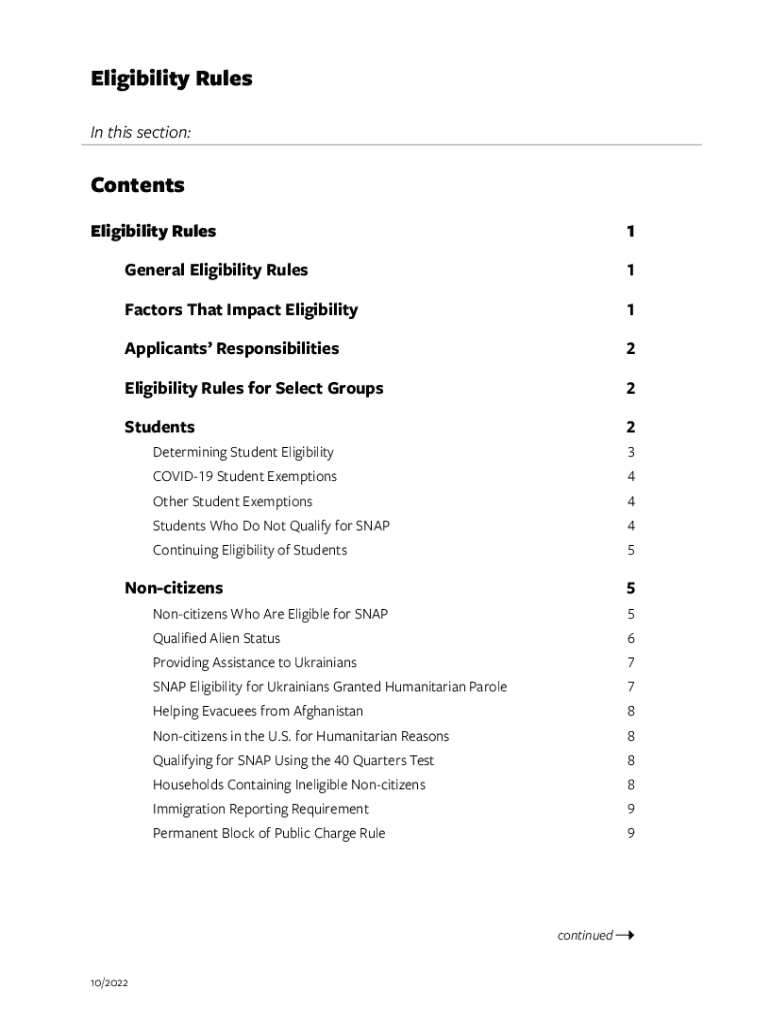 Eligibility Rules

In this section:

Contents

Eligibility Rules 1

General Eligibility Rules 1

Factors That Impact Eligibility 1

Applicants' Responsibilities 2

Eligibility Rules for Select Groups 2

Students 2

Determining Student Eligibility 3

COVID-19 Student Exemptions 4

Other Student Exemptions 4

Students Who Do Not Qualify for SNAP 4

Continuing Eligibility of Students 5

Non-citizens 5

Non-citizens Who Are Eligible for SNAP 5

Qualified Alien Status 6

Providing Assistance to Ukrainians 7

SNAP Eligibility for Ukrainians Granted Humanitarian Parole 7

Helping Evacuees from Afghanistan 8

Non-citizens in the U.S. for Humanitarian Reasons 8

Qualifying for SNAP Using the 40 Quarters Test 8

Households Containing Ineligible Non-citizens 8

Immigration Reporting Requirement 9

Permanent Block of Public Charge Rule 9

continued →

10/2022